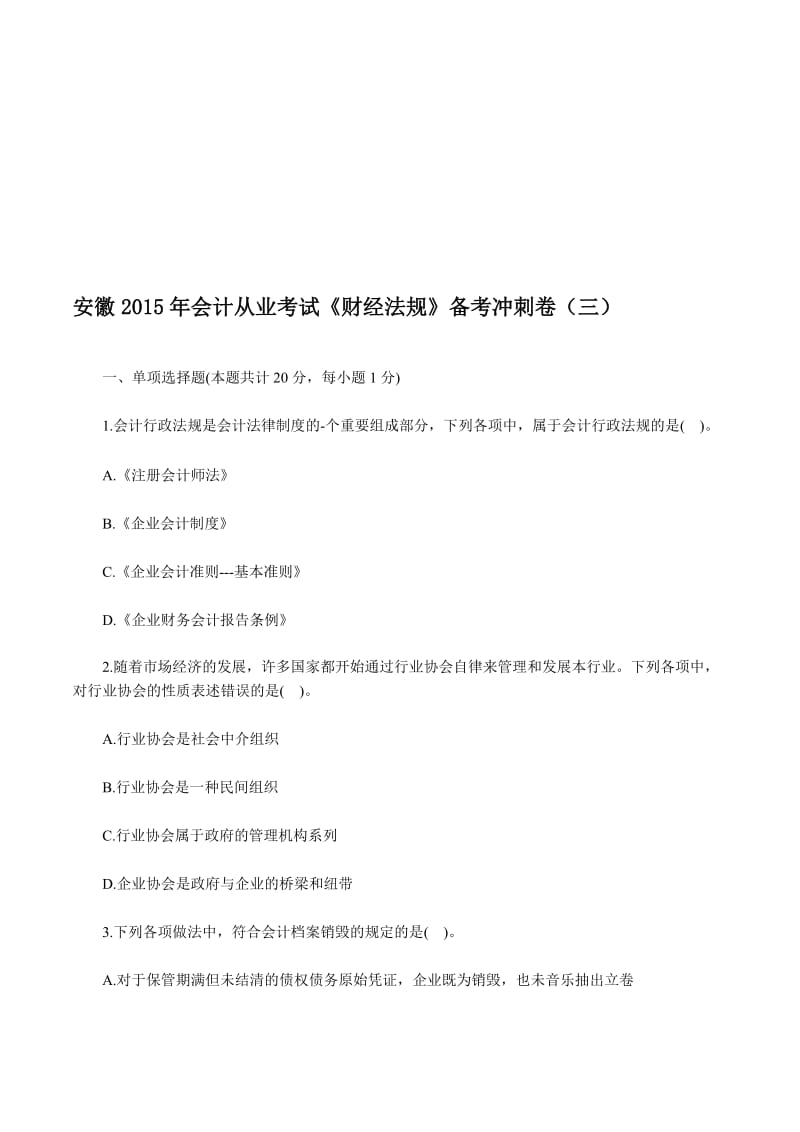 安徽 2015 年会计从业考试《财经法规》备考冲刺卷（三）

一、单项选择题(本题共计 20 分，每小题 1 分)

1.会计行政法规是会计法律制度的-个重要组成部分，下列各项中，属于会计行政法规的是( )。

A.《注册会计师法》

B.《企业会计制度》

C.《企业会计准则---基本准则》

D.《企业财务会计报告条例》

2.随着市场经济的发展，许多国家都开始通过行业协会自律来管理和发展本行业。下列各项中，对行业协会的性质表述错误的是( )。

A.行业协会是社会中介组织

B.行业协会是一种民间组织

C.行业协会属于政府的管理机构系列

D.企业协会是政府与企业的桥梁和纽带

3.下列各项做法中，符合会计档案销毁的规定的是( )。

A.对于保管期满但未结清的债权债务原始凭证，企业既为销毁，也未音乐抽出立卷